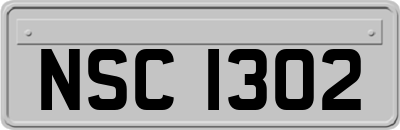 NSC 1302